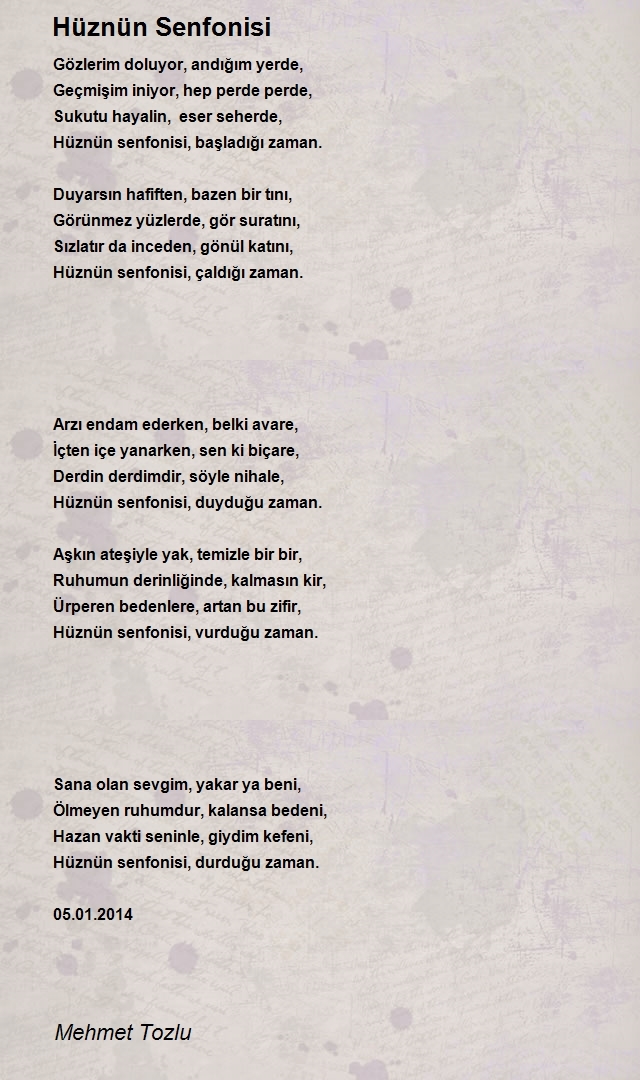 Hüznün Senfonisi

Gözlerim doluyor, andığım yerde,
Geçmişim iniyor, hep perde perde,
Sukutu hayalin, eser seherde,
Hüznün senfonisi, başladığı zaman.

Duyarsın hafiften, bazen bir tını,
Görünmez yüzlerde, gör suratını,
Sızlatır da inceden, gönül katını,
Hüznün senfonisi, çaldığı zaman.

Arzı endam ederken, belki avare,
İçten içe yanarken, sen ki biçare,
Derdin derdimdir, söyle nihale,
Hüznün senfonisi, duyduğu zaman.

Aşkın ateşiyle yak, temizle bir bir,
Ruhumun derinliğinde, kalmasın kir,
Ürperen bedenlere, artan bu zifir,
Hüznün senfonisi, vurduğu zaman.

Sana olan sevgim, yakar ya beni,
Ölmeyen ruhumdur, kalansa bedeni,
Hazan vakti seninle, giydim kefeni,
Hüznün senfonisi, durduğu zaman.

05.01.2014

Mehmet Tozlu